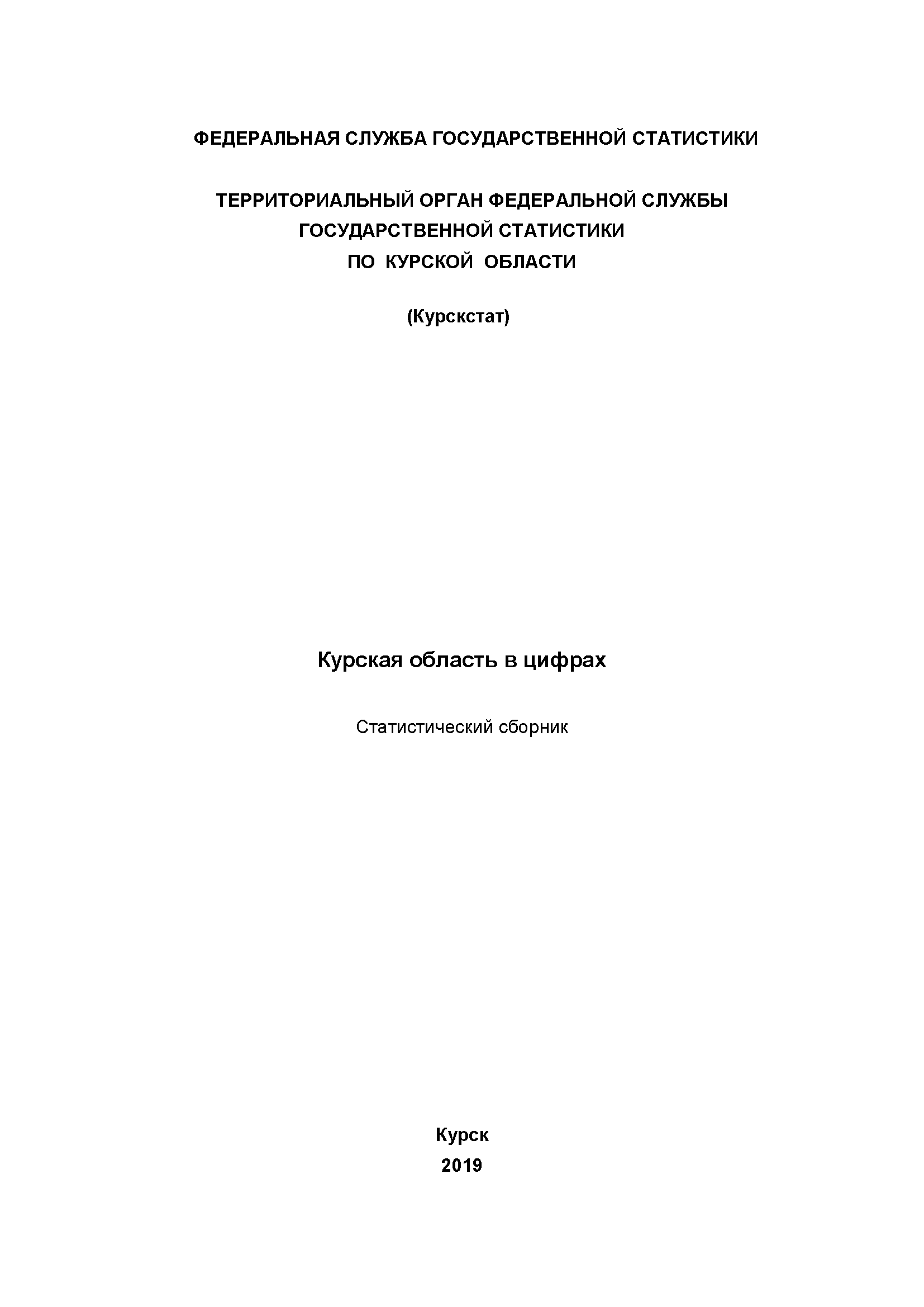 ФЕДЕРАЛЬНАЯ СЛУЖБА ГОСУДАРСТВЕННОЙ СТАТИСТИКИ

ТЕРРИТОРИАЛЬНЫЙ ОРГАН ФЕДЕРАЛЬНОЙ СЛУЖБЫ ГОСУДАРСТВЕННОЙ СТАТИСТИКИ ПО КУРСКОЙ ОБЛАСТИ

(Курскстат)

Курская область в цифрах

Статистический сборник

Курск
2019